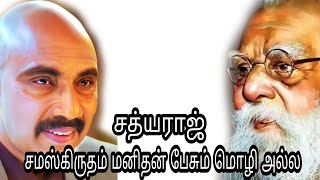 சத்யராஜ்
சமஸ்கிருதம் மனிதன் பேசும் மொழி அல்ல